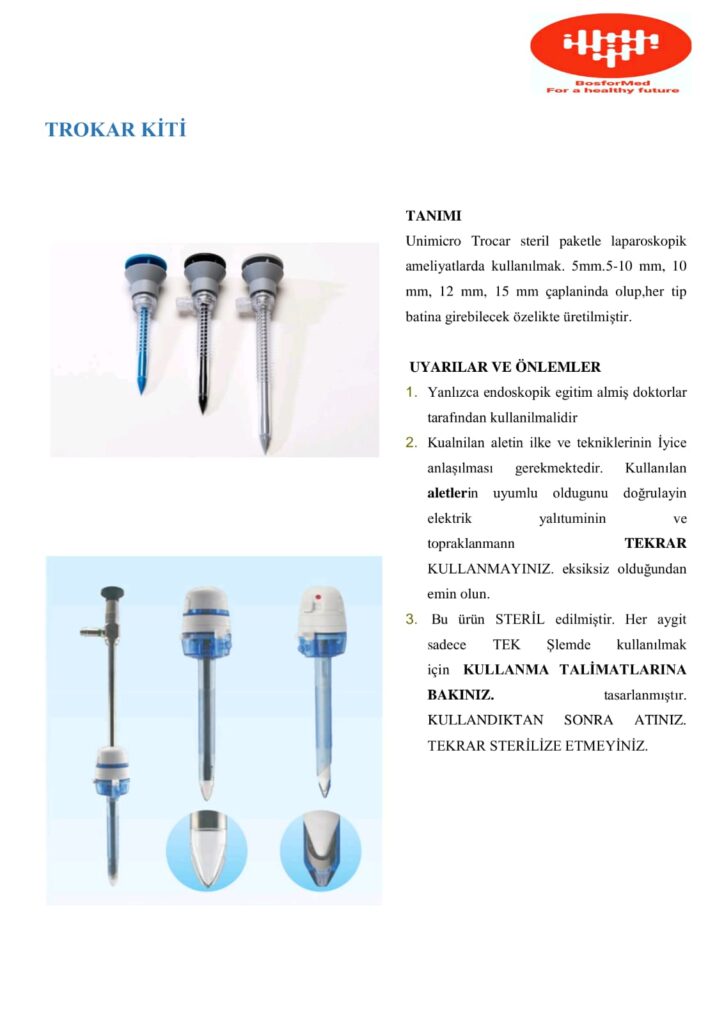 BosforMed
For a healthy future

TROKAR KİTİ

TANIMI
Unimicro Trocar steril paketle laparoskopik ameliyatlarda kullanılmak. 5mm.5-10 mm, 10 mm, 12 mm, 15 mm çaplaninda olup,her tip batina girebilecek özelikte üretilmiştir.

UYARILAR VE ÖNLEMLER
1. Yanlızca endoskopik egitim almiş doktorlar tarafından kullanilmalidir
2. Kualnilan aletin ilke ve tekniklerinin İyice anlaşılması gerekmektedir. Kullanılan aletlerin uyumlu oldugunu doğrulayin elektrik yalıtuminin ve topraklanmann TEKRAR KULLANMAYINIZ. eksiksiz olduğundan emin olun.
3. Bu ürün STERİL edilmiştir. Her aygit sadece TEK Şlemde kullanılmak için KULLANMA TALİMATLARINA BAKINIZ. tasarlanmıştır. KULLANDIKTAN SONRA ATINIZ. TEKRAR STERİLİZE ETMEYİNİZ.